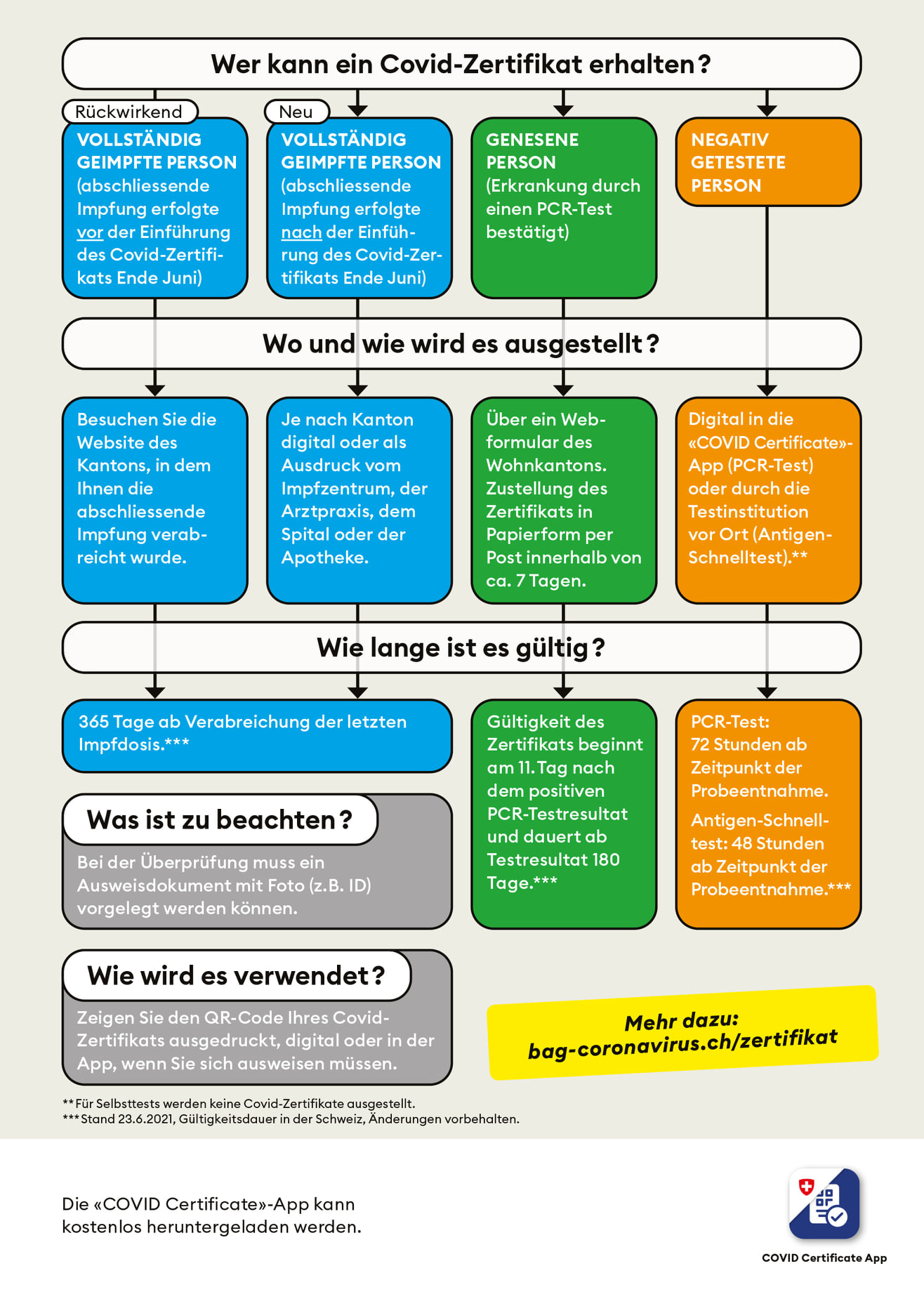 Wer kann ein Covid-Zertifikat erhalten?

Rückwirkend

VOLLSTÄNDIG GEIMPFTE PERSON (abschliessende Impfung erfolgte vor der Einführung des Covid-Zertifikats Ende Juni)

Neu

VOLLSTÄNDIG GEIMPFTE PERSON (abschliessende Impfung erfolgte nach der Einführung des Covid-Zertifikats Ende Juni)

GENESENE PERSON (Erkrankung durch einen PCR-Test bestätigt)

NEGATIV GETESTETE PERSON

Wo und wie wird es ausgestellt?

Besuchen Sie die Website des Kantons, in dem Ihnen die abschliessende Impfung verabreicht wurde.

Je nach Kanton digital oder als Ausdruck vom Impfzentrum, der Arztpraxis, dem Spital oder der Apotheke.

Über ein Webformular des Wohnkantons. Zustellung des Zertifikats in Papierform per Post innerhalb von ca. 7 Tagen.

Digital in die «COVID Certificate»-App (PCR-Test) oder durch die Testinstitution vor Ort (Antigen-Schnelltest).**

Wie lange ist es gültig?

365 Tage ab Verabreichung der letzten Impfdosis.***

Gültigkeit des Zertifikats beginnt am 11. Tag nach dem positiven PCR-Testresultat und dauert ab Testresultat 180 Tage.***

PCR-Test: 72 Stunden ab Zeitpunkt der Probeentnahme.

Antigen-Schnelltest: 48 Stunden ab Zeitpunkt der Probeentnahme.***

Was ist zu beachten?

Bei der Überprüfung muss ein Ausweisdokument mit Foto (z.B. ID) vorgelegt werden können.

Wie wird es verwendet?

Zeigen Sie den QR-Code Ihres Covid-Zertifikats ausgedruckt, digital oder in der App, wenn Sie sich ausweisen müssen.

Mehr dazu: bag-coronavirus.ch/zertifikat

** Für Selbsttests werden keine Covid-Zertifikate ausgestellt.
*** Stand 23.6.2021, Gültigkeitsdauer in der Schweiz, Änderungen vorbehalten.

Die «COVID Certificate»-App kann kostenlos heruntergeladen werden.

COVID Certificate App